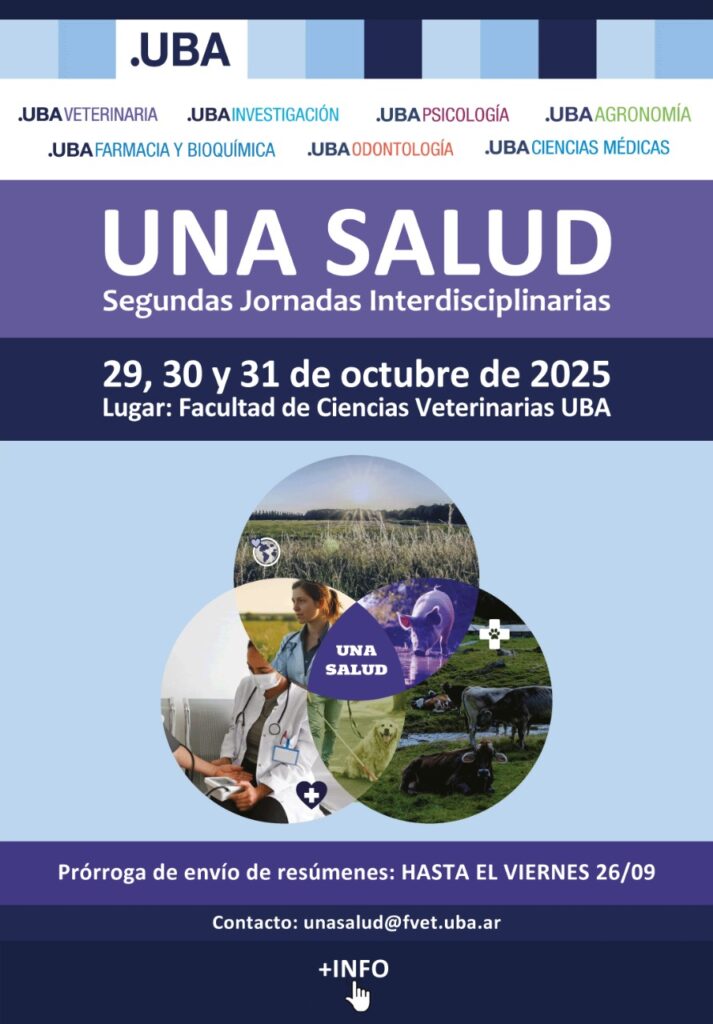 .UBA

.UBA VETERINARIA .UBA INVESTIGACIÓN .UBA PSICOLOGÍA .UBA AGRONOMÍA
.UBA FARMACIA Y BIOQUÍMICA .UBA ODONTOLOGÍA .UBA CIENCIAS MÉDICAS

UNA SALUD
Segundas Jornadas Interdisciplinarias

29, 30 y 31 de octubre de 2025
Lugar: Facultad de Ciencias Veterinarias UBA

UNA SALUD

Prórroga de envío de resúmenes: HASTA EL VIERNES 26/09

Contacto: unasalud@fvet.uba.ar

+INFO